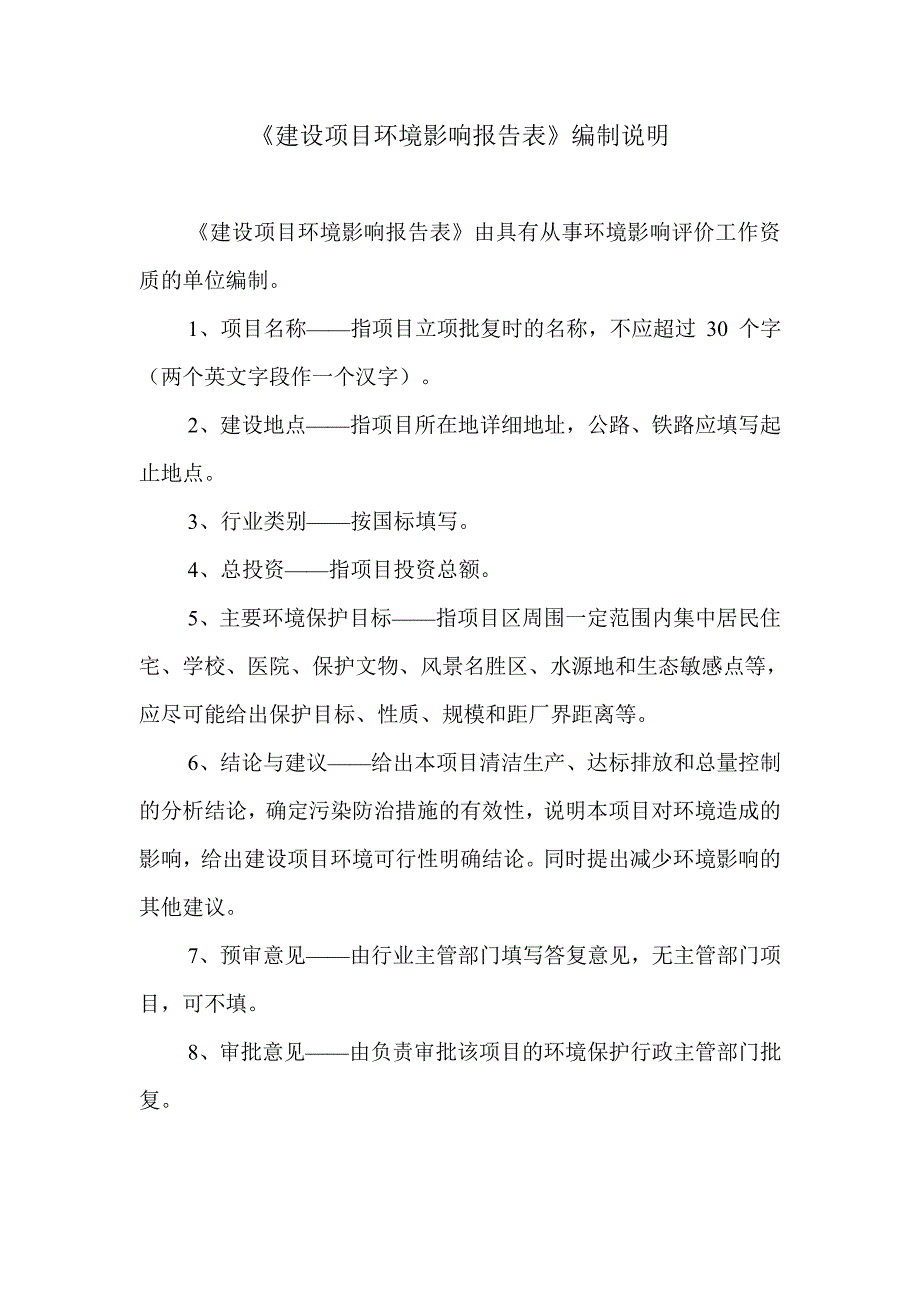 《建设项目环境影响报告表》编制说明

《建设项目环境影响报告表》由具有从事环境影响评价工作资质的单位编制。

1、项目名称——指项目立项批复时的名称，不应超过 30 个字（两个英文字段作一个汉字）。

2、建设地点——指项目所在地详细地址，公路、铁路应填写起止地点。

3、行业类别——按国标填写。

4、总投资——指项目投资总额。

5、主要环境保护目标——指项目区周围一定范围内集中居民住宅、学校、医院、保护文物、风景名胜区、水源地和生态敏感点等，应尽可能给出保护目标、性质、规模和距厂界距离等。

6、结论与建议——给出本项目清洁生产、达标排放和总量控制的分析结论，确定污染防治措施的有效性，说明本项目对环境造成的影响，给出建设项目环境可行性明确结论。同时提出减少环境影响的其他建议。

7、预审意见——由行业主管部门填写答复意见，无主管部门项目，可不填。

8、审批意见——由负责审批该项目的环境保护行政主管部门批复。